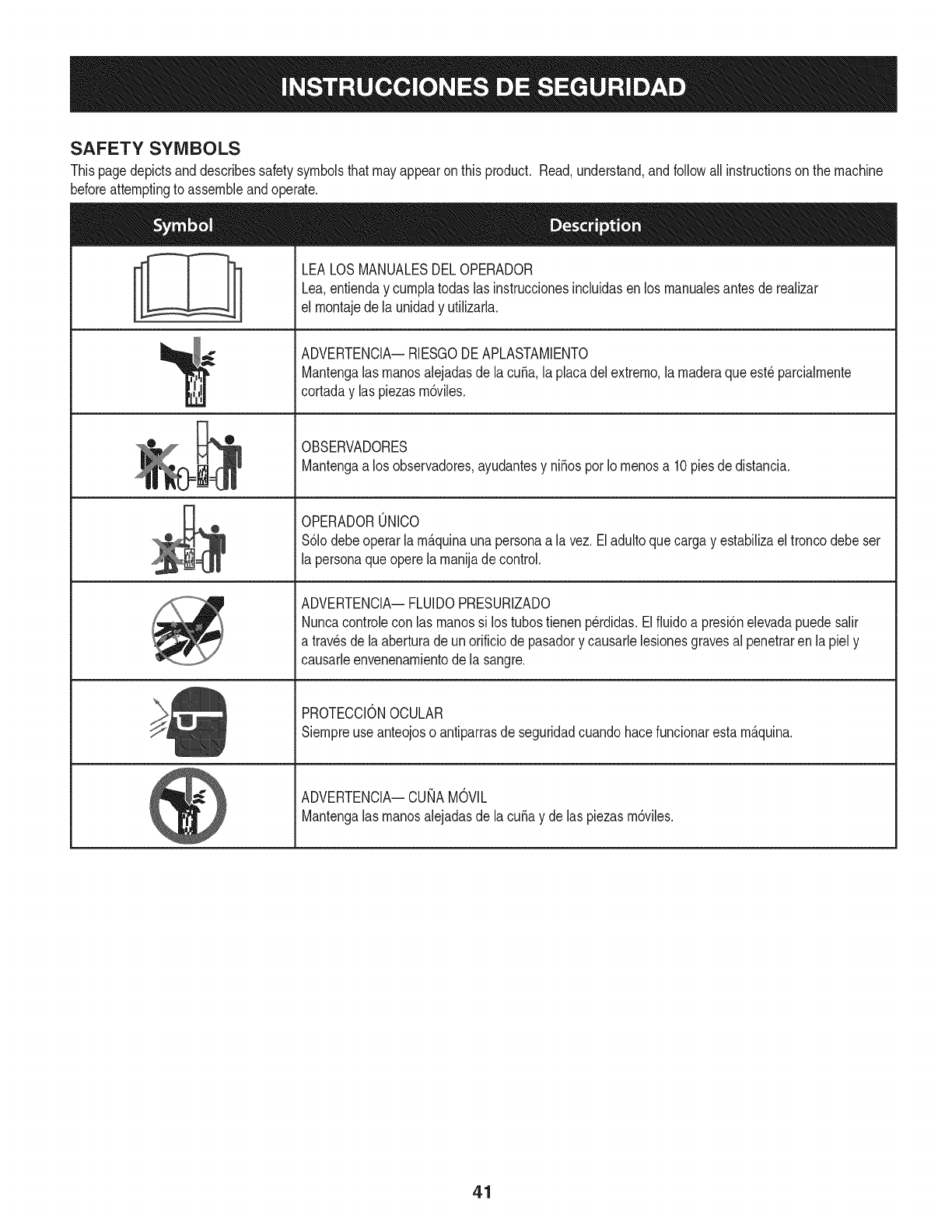 INSTRUCCIONES DE SEGURIDAD

SAFETY SYMBOLS

This page depicts and describes safety symbols that may appear on this product. Read, understand, and follow all instructions on the machine before attempting to assemble and operate.

| Symbol | Description |
|---|---|
| | LEA LOS MANUALES DEL OPERADOR Lea, entienda y cumpla todas las instrucciones incluidas en los manuales antes de realizar el montaje de la unidad y utilizarla. |
| | ADVERTENCIA— RIESGO DE APLASTAMIENTO Mantenga las manos alejadas de la cuña, la placa del extremo, la madera que esté parcialmente cortada y las piezas móviles. |
| | OBSERVADORES Mantenga a los observadores, ayudantes y niños por lo menos a 10 pies de distancia. |
| | OPERADOR ÚNICO Sólo debe operar la máquina una persona a la vez. El adulto que carga y estabiliza el tronco debe ser la persona que opere la manija de control. |
| | ADVERTENCIA— FLUIDO PRESURIZADO Nunca controle con las manos si los tubos tienen pérdidas. El fluido a presión elevada puede salir a través de la abertura de un orificio de pasador y causarle lesiones graves al penetrar en la piel y causarle envenenamiento de la sangre. |
| | PROTECCIÓN OCULAR Siempre use anteojos o antiparras de seguridad cuando hace funcionar esta máquina. |
| | ADVERTENCIA— CUÑA MÓVIL Mantenga las manos alejadas de la cuña y de las piezas móviles. |

41